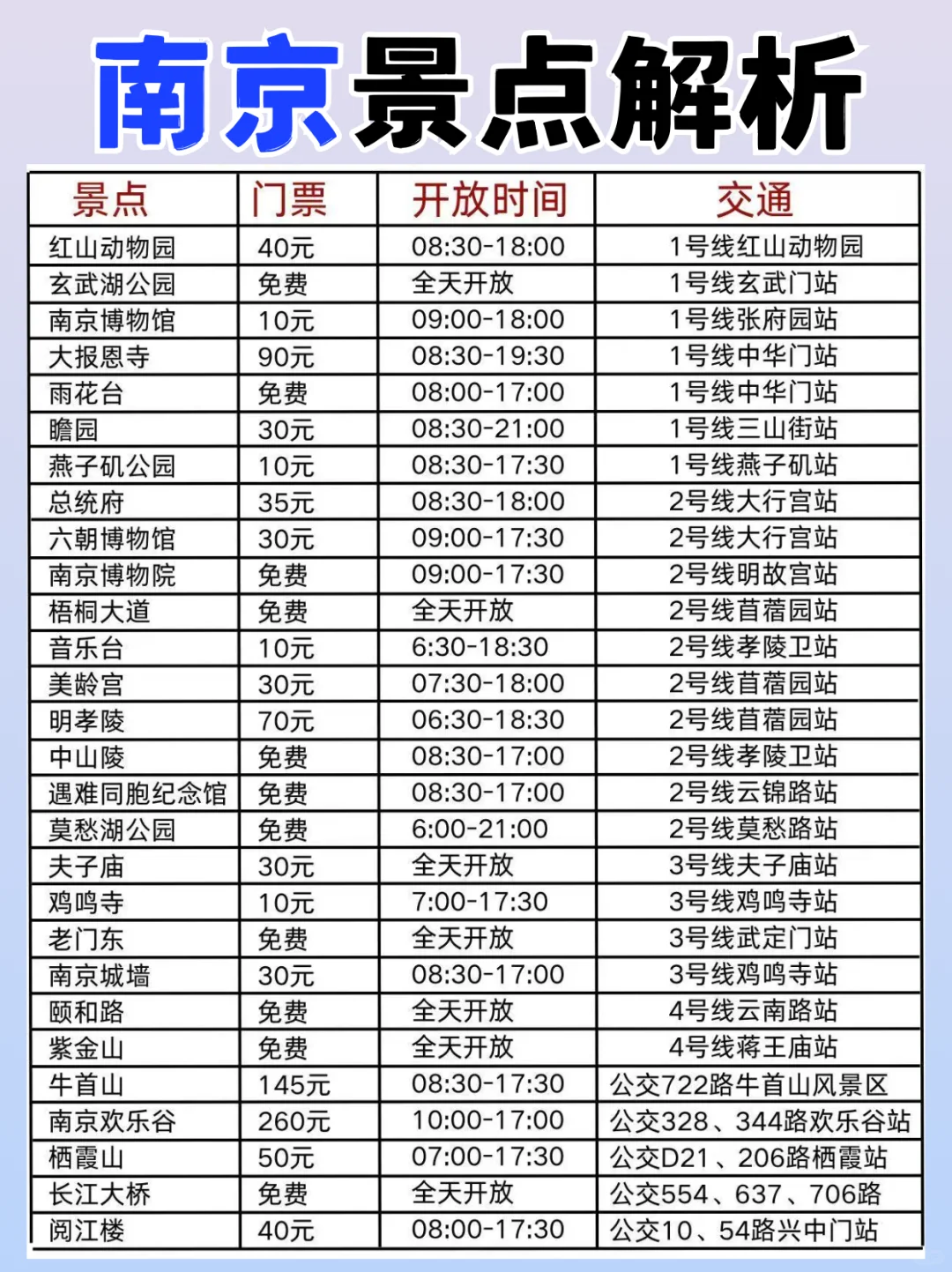 南京景点解析

| 景点 | 门票 | 开放时间 | 交通 |
|---|---|---|---|
| 红山动物园 | 40元 | 08:30-18:00 | 1号线红山动物园 |
| 玄武湖公园 | 免费 | 全天开放 | 1号线玄武门站 |
| 南京博物馆 | 10元 | 09:00-18:00 | 1号线张府园站 |
| 大报恩寺 | 90元 | 08:30-19:30 | 1号线中华门站 |
| 雨花台 | 免费 | 08:00-17:00 | 1号线中华门站 |
| 瞻园 | 30元 | 08:30-21:00 | 1号线三山街站 |
| 燕子矶公园 | 10元 | 08:30-17:30 | 1号线燕子矶站 |
| 总统府 | 35元 | 08:30-18:00 | 2号线大行宫站 |
| 六朝博物馆 | 30元 | 09:00-17:30 | 2号线大行宫站 |
| 南京博物院 | 免费 | 09:00-17:30 | 2号线明故宫站 |
| 梧桐大道 | 免费 | 全天开放 | 2号线苜蓿园站 |
| 音乐台 | 10元 | 6:30-18:30 | 2号线孝陵卫站 |
| 美龄宫 | 30元 | 07:30-18:00 | 2号线苜蓿园站 |
| 明孝陵 | 70元 | 06:30-18:30 | 2号线苜蓿园站 |
| 中山陵 | 免费 | 08:30-17:00 | 2号线孝陵卫站 |
| 遇难同胞纪念馆 | 免费 | 08:30-17:00 | 2号线云锦路站 |
| 莫愁湖公园 | 免费 | 6:00-21:00 | 2号线莫愁路站 |
| 夫子庙 | 30元 | 全天开放 | 3号线夫子庙站 |
| 鸡鸣寺 | 10元 | 7:00-17:30 | 3号线鸡鸣寺站 |
| 老门东 | 免费 | 全天开放 | 3号线武定门站 |
| 南京城墙 | 30元 | 08:30-17:00 | 3号线鸡鸣寺站 |
| 颐和路 | 免费 | 全天开放 | 4号线云南路站 |
| 紫金山 | 免费 | 全天开放 | 4号线蒋王庙站 |
| 牛首山 | 145元 | 08:30-17:30 | 公交722路牛首山风景区 |
| 南京欢乐谷 | 260元 | 10:00-17:00 | 公交328、344路欢乐谷站 |
| 栖霞山 | 50元 | 07:00-17:30 | 公交D21、206路栖霞站 |
| 长江大桥 | 免费 | 全天开放 | 公交554、637、706路 |
| 阅江楼 | 40元 | 08:00-17:30 | 公交10、54路兴中门站 |